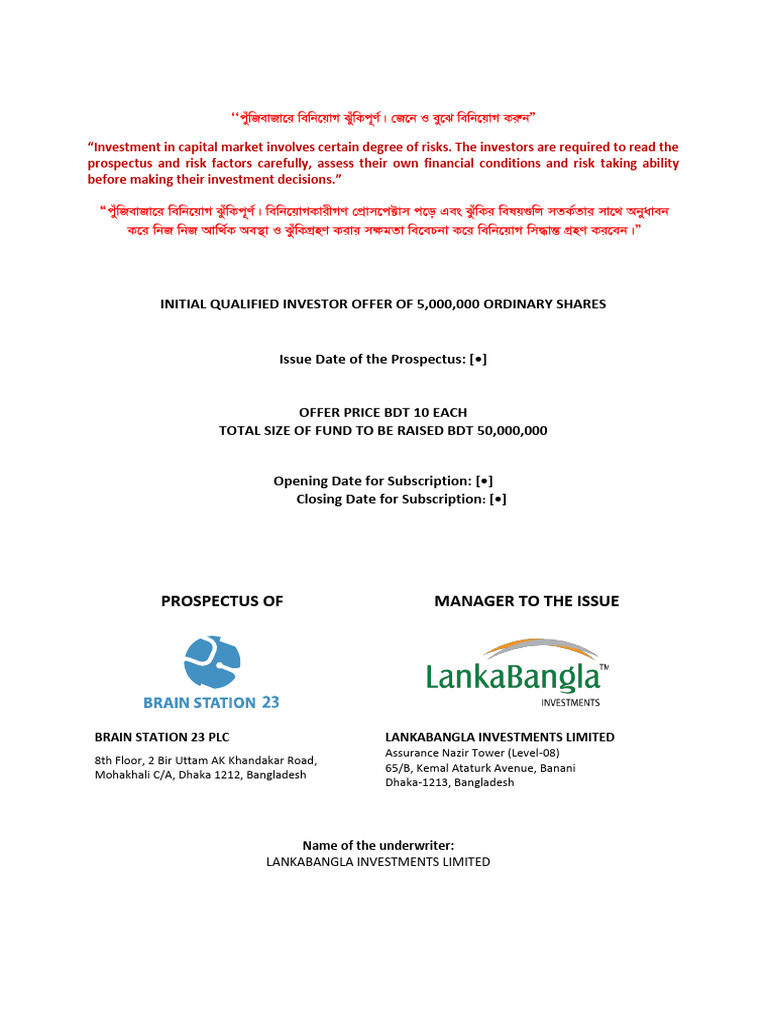 ‘‘পুঁজিবাজারে বিনিয়োগ ঝুঁকিপূর্ণ। জেনে ও বুঝে বিনিয়োগ করুন”

“Investment in capital market involves certain degree of risks. The investors are required to read the prospectus and risk factors carefully, assess their own financial conditions and risk taking ability before making their investment decisions.”

“পুঁজিবাজারে বিনিয়োগ ঝুঁকিপূর্ণ। বিনিয়োগকারীগণ প্রোসপেক্টাস পড়ে এবং ঝুঁকির বিষয়গুলি সতর্কতার সাথে অনুধাবন করে নিজ নিজ আর্থিক অবস্থা ও ঝুঁকিগ্রহণ করার সক্ষমতা বিবেচনা করে বিনিয়োগ সিদ্ধান্ত গ্রহণ করবেন।”

INITIAL QUALIFIED INVESTOR OFFER OF 5,000,000 ORDINARY SHARES

Issue Date of the Prospectus: [•]

OFFER PRICE BDT 10 EACH
TOTAL SIZE OF FUND TO BE RAISED BDT 50,000,000

Opening Date for Subscription: [•]
Closing Date for Subscription: [•]

PROSPECTUS OF

BRAIN STATION 23

BRAIN STATION 23 PLC
8th Floor, 2 Bir Uttam AK Khandakar Road, Mohakhali C/A, Dhaka 1212, Bangladesh

MANAGER TO THE ISSUE

LankaBangla™
INVESTMENTS

LANKABANGLA INVESTMENTS LIMITED
Assurance Nazir Tower (Level-08)
65/B, Kemal Ataturk Avenue, Banani
Dhaka-1213, Bangladesh

Name of the underwriter:
LANKABANGLA INVESTMENTS LIMITED